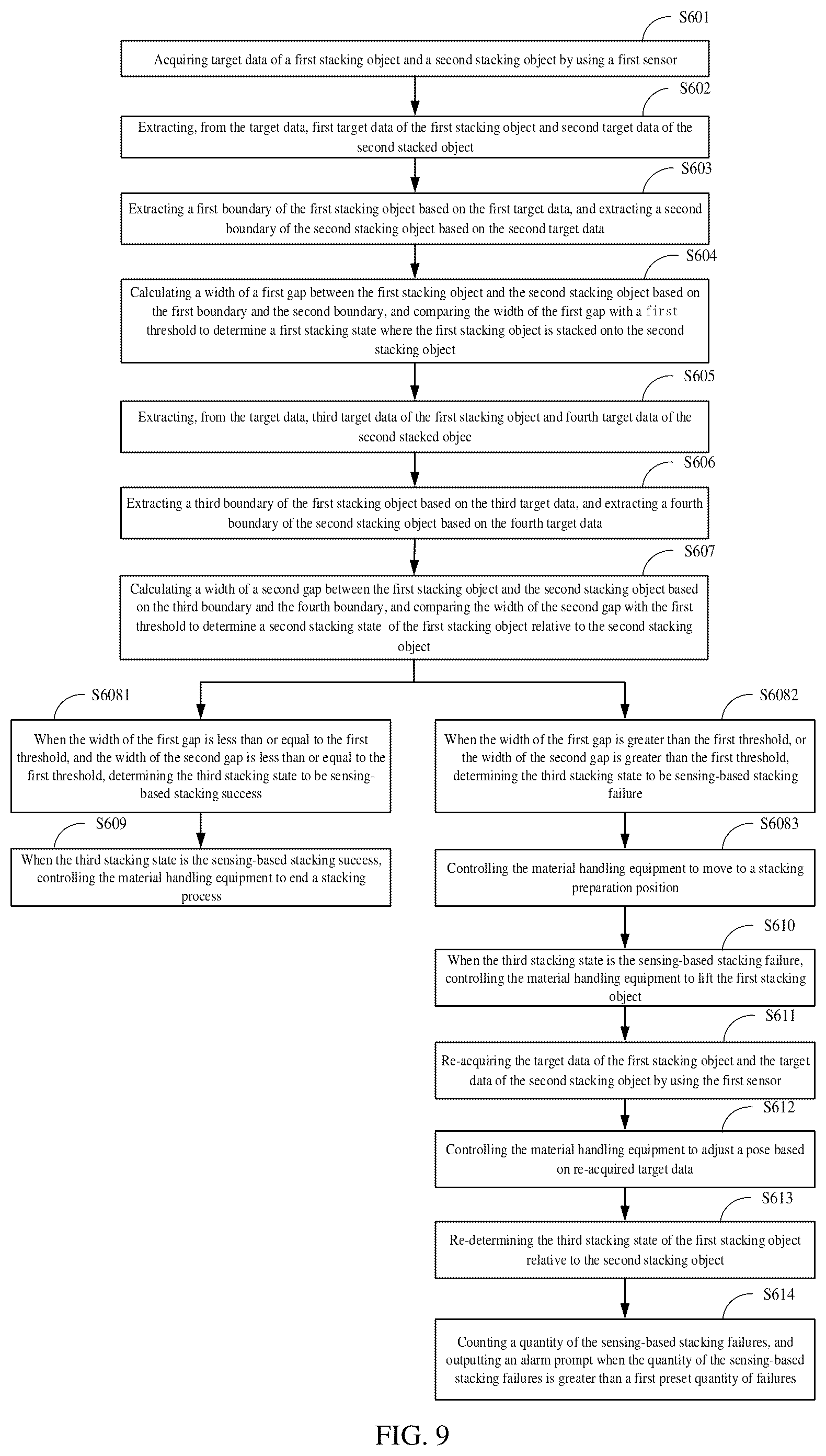 S601

Acquiring target data of a first stacking object and a second stacking object by using a first sensor

S602

Extracting, from the target data, first target data of the first stacking object and second target data of the second stacked object

S603

Extracting a first boundary of the first stacking object based on the first target data, and extracting a second boundary of the second stacking object based on the second target data

S604

Calculating a width of a first gap between the first stacking object and the second stacking object based on the first boundary and the second boundary, and comparing the width of the first gap with a first threshold to determine a first stacking state where the first stacking object is stacked onto the second stacking object

S605

Extracting, from the target data, third target data of the first stacking object and fourth target data of the second stacked objec

S606

Extracting a third boundary of the first stacking object based on the third target data, and extracting a fourth boundary of the second stacking object based on the fourth target data

S607

Calculating a width of a second gap between the first stacking object and the second stacking object based on the third boundary and the fourth boundary, and comparing the width of the second gap with the first threshold to determine a second stacking state of the first stacking object relative to the second stacking object

S6081

When the width of the first gap is less than or equal to the first threshold, and the width of the second gap is less than or equal to the first threshold, determining the third stacking state to be sensing-based stacking success

S609

When the third stacking state is the sensing-based stacking success, controlling the material handling equipment to end a stacking process

S6082

When the width of the first gap is greater than the first threshold, or the width of the second gap is greater than the first threshold, determining the third stacking state to be sensing-based stacking failure

S6083

Controlling the material handling equipment to move to a stacking preparation position

S610

When the third stacking state is the sensing-based stacking failure, controlling the material handling equipment to lift the first stacking object

S611

Re-acquiring the target data of the first stacking object and the target data of the second stacking object by using the first sensor

S612

Controlling the material handling equipment to adjust a pose based on re-acquired target data

S613

Re-determining the third stacking state of the first stacking object relative to the second stacking object

S614

Counting a quantity of the sensing-based stacking failures, and outputting an alarm prompt when the quantity of the sensing-based stacking failures is greater than a first preset quantity of failures

FIG. 9